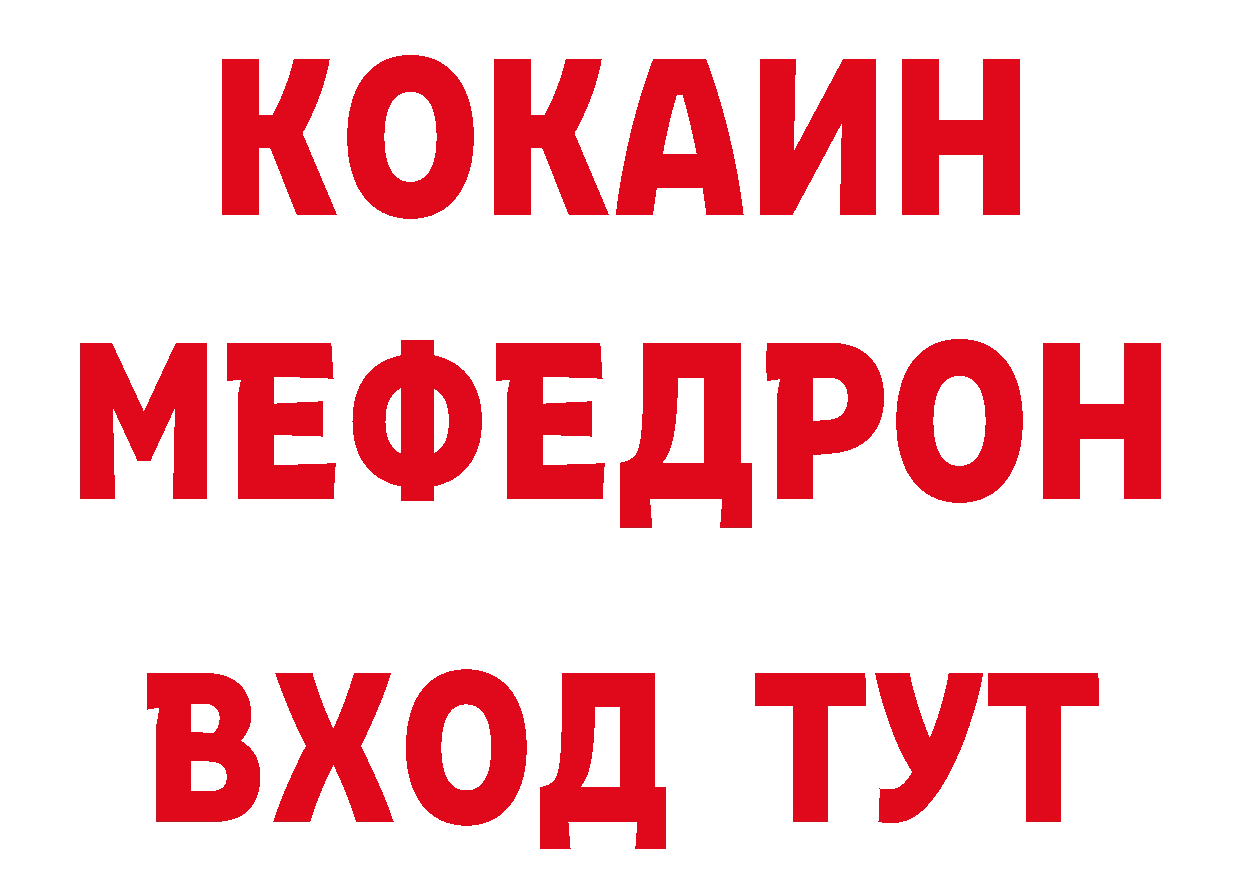 КОКАИН
МЕФЕДРОН
ВХОД ТУТ